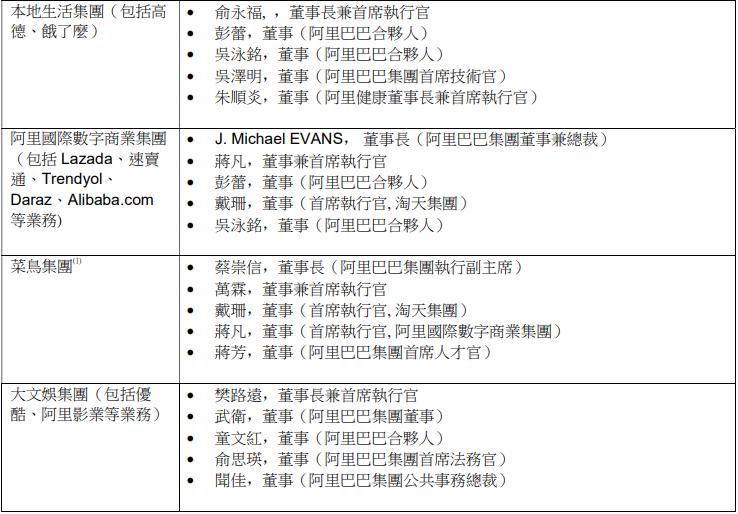 | | |
|---|---|
| 本地生活集團（包括高德、餓了麼） | • 俞永福，，董事長兼首席執行官<br>• 彭蕾，董事（阿里巴巴合夥人）<br>• 吳泳銘，董事（阿里巴巴合夥人）<br>• 吳澤明，董事（阿里巴巴集團首席技術官）<br>• 朱順炎，董事（阿里健康董事長兼首席執行官） |
| 阿里國際數字商業集團（包括 Lazada、速賣通、Trendyol、Daraz、Alibaba.com 等業務） | • J. Michael EVANS， 董事長（阿里巴巴集團董事兼總裁）<br>• 蔣凡，董事兼首席執行官<br>• 彭蕾，董事（阿里巴巴合夥人）<br>• 戴珊，董事（首席執行官, 淘天集團）<br>• 吳泳銘，董事（阿里巴巴合夥人） |
| 菜鳥集團$^{(1)}$ | • 蔡崇信，董事長（阿里巴巴集團執行副主席）<br>• 萬霖，董事兼首席執行官<br>• 戴珊，董事（首席執行官, 淘天集團）<br>• 蔣凡，董事（首席執行官, 阿里國際數字商業集團）<br>• 蔣芳，董事（阿里巴巴集團首席人才官） |
| 大文娛集團（包括優酷、阿里影業等業務） | • 樊路遠，董事長兼首席執行官<br>• 武衛，董事（阿里巴巴集團董事）<br>• 童文紅，董事（阿里巴巴合夥人）<br>• 俞思瑛，董事（阿里巴巴集團首席法務官）<br>• 聞佳，董事（阿里巴巴集團公共事務總裁） |